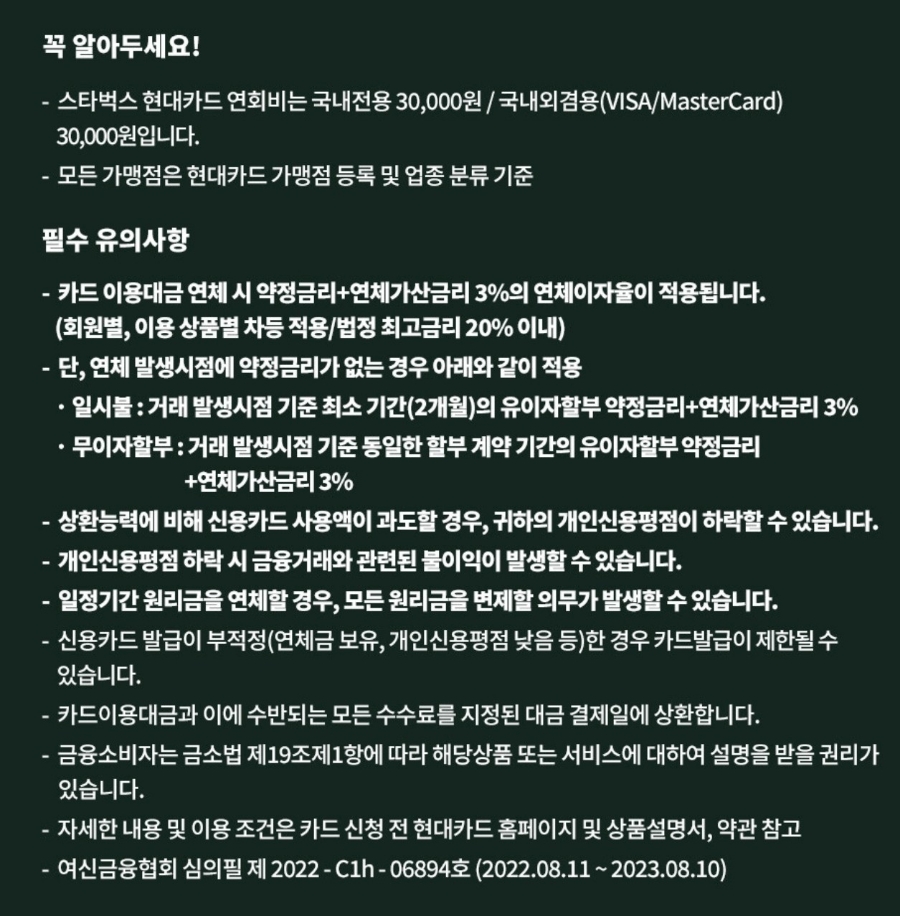 꼭 알아두세요!

- 스타벅스 현대카드 연회비는 국내전용 30,000원 / 국내외겸용(VISA/MasterCard) 30,000원입니다.
- 모든 가맹점은 현대카드 가맹점 등록 및 업종 분류 기준

필수 유의사항

- 카드 이용대금 연체 시 약정금리+연체가산금리 3%의 연체이자율이 적용됩니다. (회원별, 이용 상품별 차등 적용/법정 최고금리 20% 이내)
- 단, 연체 발생시점에 약정금리가 없는 경우 아래와 같이 적용
  · 일시불 : 거래 발생시점 기준 최소 기간(2개월)의 유이자할부 약정금리+연체가산금리 3%
  · 무이자할부 : 거래 발생시점 기준 동일한 할부 계약 기간의 유이자할부 약정금리 +연체가산금리 3%
- 상환능력에 비해 신용카드 사용액이 과도할 경우, 귀하의 개인신용평점이 하락할 수 있습니다.
- 개인신용평점 하락 시 금융거래와 관련된 불이익이 발생할 수 있습니다.
- 일정기간 원리금을 연체할 경우, 모든 원리금을 변제할 의무가 발생할 수 있습니다.
- 신용카드 발급이 부적정(연체금 보유, 개인신용평점 낮음 등)한 경우 카드발급이 제한될 수 있습니다.
- 카드이용대금과 이에 수반되는 모든 수수료를 지정된 대금 결제일에 상환합니다.
- 금융소비자는 금소법 제19조제1항에 따라 해당상품 또는 서비스에 대하여 설명을 받을 권리가 있습니다.
- 자세한 내용 및 이용 조건은 카드 신청 전 현대카드 홈페이지 및 상품설명서, 약관 참고
- 여신금융협회 심의필 제 2022 - C1h - 06894호 (2022.08.11 ~ 2023.08.10)